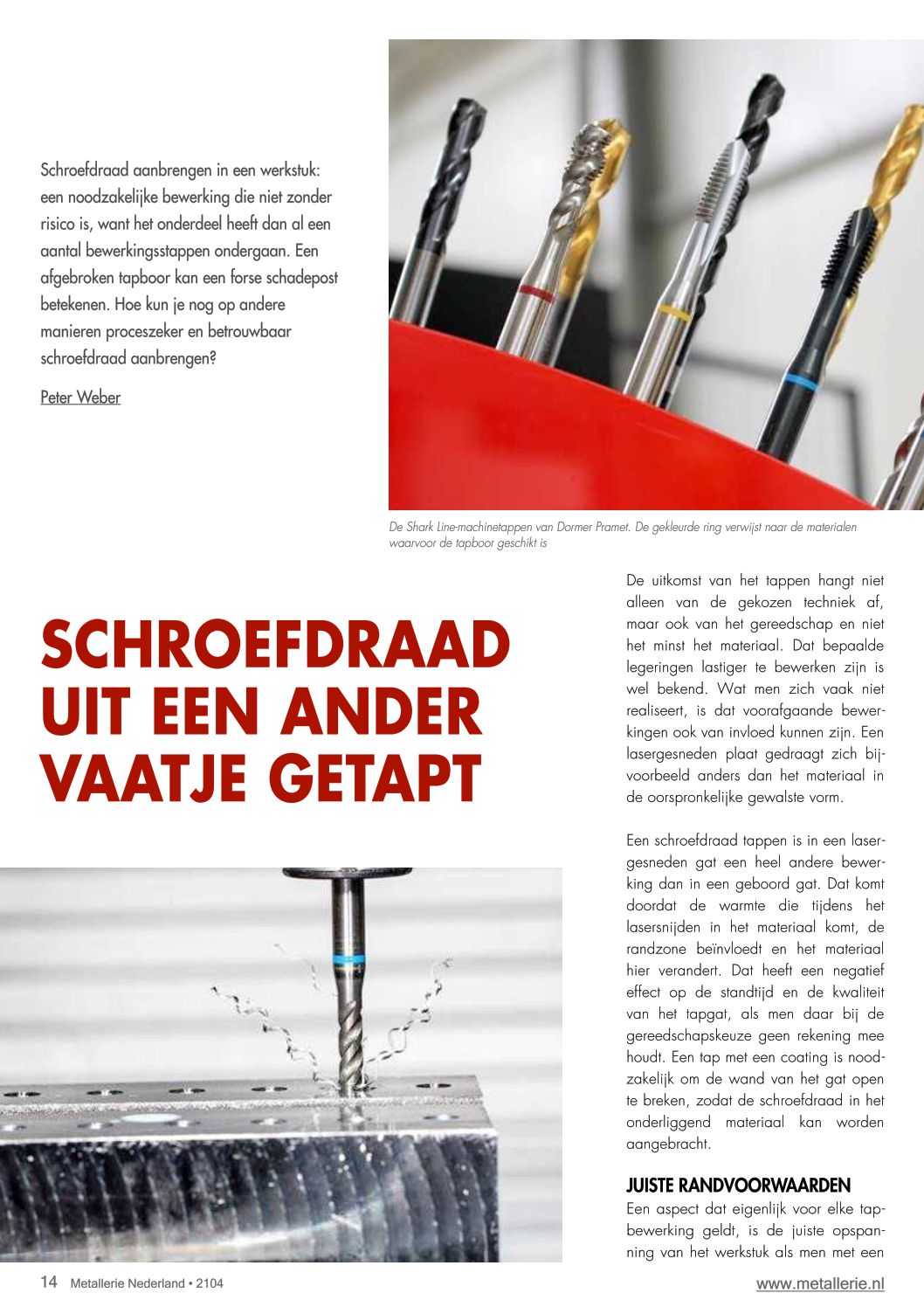 Schroefdraad aanbrengen in een werkstuk: een noodzakelijke bewerking die niet zonder risico is, want het onderdeel heeft dan al een aantal bewerkingsstappen ondergaan. Een afgebroken tapboor kan een forse schadepost betekenen. Hoe kun je nog op andere manieren proceszeker en betrouwbaar schroefdraad aanbrengen?

Peter Weber

De Shark Line-machinetappen van Dormer Pramet. De gekleurde ring verwijst naar de materialen waarvoor de tapboor geschikt is

SCHROEFDRAAD UIT EEN ANDER VAATJE GETAPT

De uitkomst van het tappen hangt niet alleen van de gekozen techniek af, maar ook van het gereedschap en niet het minst het materiaal. Dat bepaalde legeringen lastiger te bewerken zijn is wel bekend. Wat men zich vaak niet realiseert, is dat voorafgaande bewerkingen ook van invloed kunnen zijn. Een lasergesneden plaat gedraagt zich bijvoorbeeld anders dan het materiaal in de oorspronkelijke gewalste vorm.

Een schroefdraad tappen is in een lasergesneden gat een heel andere bewerking dan in een geboord gat. Dat komt doordat de warmte die tijdens het lasersnijden in het materiaal komt, de randzone beïnvloedt en het materiaal hier verandert. Dat heeft een negatief effect op de standtijd en de kwaliteit van het tapgat, als men daar bij de gereedschapskeuze geen rekening mee houdt. Een tap met een coating is noodzakelijk om de wand van het gat open te breken, zodat de schroefdraad in het onderliggend materiaal kan worden aangebracht.

JUISTE RANDVOORWAARDEN

Een aspect dat eigenlijk voor elke tapbewerking geldt, is de juiste opspanning van het werkstuk als men met een

14 Metallerie Nederland • 2104

www.metallerie.nl